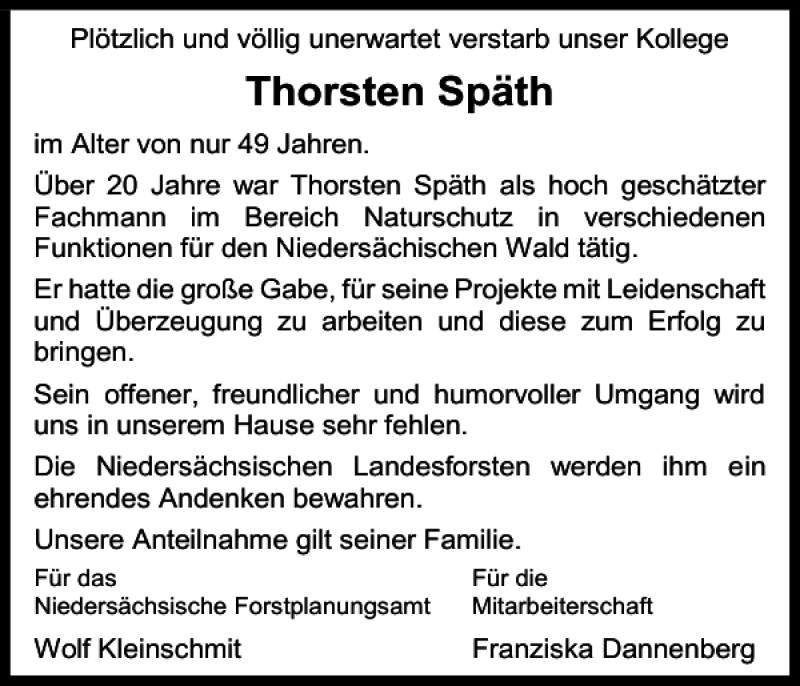 Plötzlich und völlig unerwartet verstarb unser Kollege

Thorsten Späth

im Alter von nur 49 Jahren.

Über 20 Jahre war Thorsten Späth als hoch geschätzter Fachmann im Bereich Naturschutz in verschiedenen Funktionen für den Niedersächischen Wald tätig.

Er hatte die große Gabe, für seine Projekte mit Leidenschaft und Überzeugung zu arbeiten und diese zum Erfolg zu bringen.

Sein offener, freundlicher und humorvoller Umgang wird uns in unserem Hause sehr fehlen.

Die Niedersächsischen Landesforsten werden ihm ein ehrendes Andenken bewahren.

Unsere Anteilnahme gilt seiner Familie.

Für das
Niedersächsische Forstplanungsamt

Wolf Kleinschmit

Für die
Mitarbeiterschaft

Franziska Dannenberg